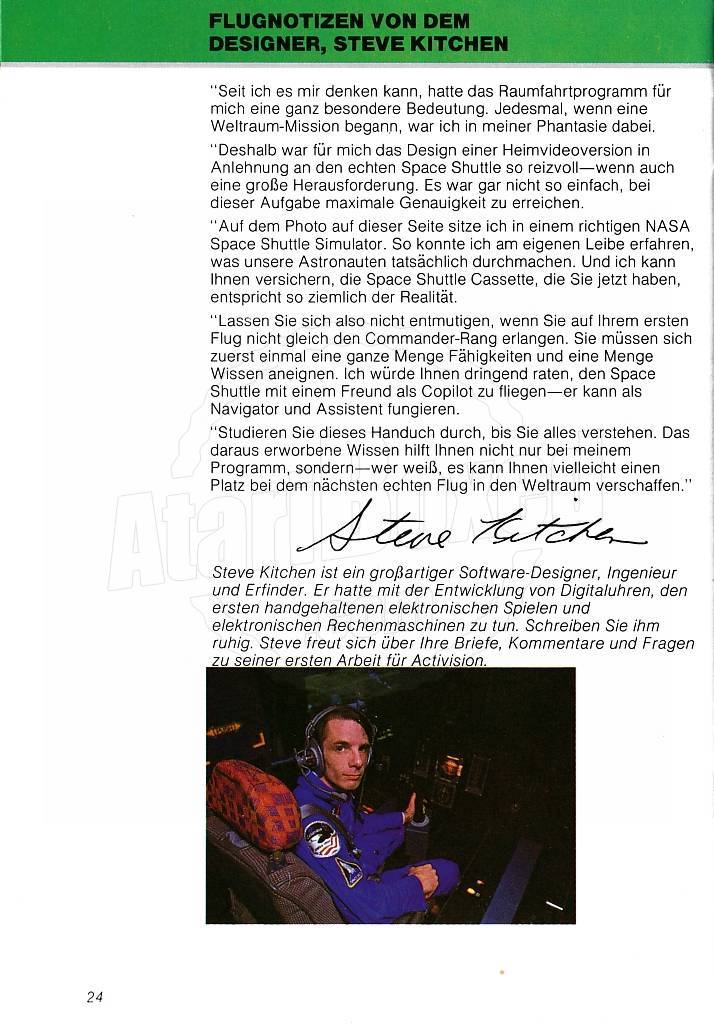 FLUGNOTIZEN VON DEM DESIGNER, STEVE KITCHEN

"Seit ich es mir denken kann, hatte das Raumfahrtprogramm für mich eine ganz besondere Bedeutung. Jedesmal, wenn eine Weltraum-Mission begann, war ich in meiner Phantasie dabei.

"Deshalb war für mich das Design einer Heimvideoversion in Anlehnung an den echten Space Shuttle so reizvoll—wenn auch eine große Herausforderung. Es war gar nicht so einfach, bei dieser Aufgabe maximale Genauigkeit zu erreichen.

"Auf dem Photo auf dieser Seite sitze ich in einem richtigen NASA Space Shuttle Simulator. So konnte ich am eigenen Leibe erfahren, was unsere Astronauten tatsächlich durchmachen. Und ich kann Ihnen versichern, die Space Shuttle Cassette, die Sie jetzt haben, entspricht so ziemlich der Realität.

"Lassen Sie sich also nicht entmutigen, wenn Sie auf Ihrem ersten Flug nicht gleich den Commander-Rang erlangen. Sie müssen sich zuerst einmal eine ganze Menge Fähigkeiten und eine Menge Wissen aneignen. Ich würde Ihnen dringend raten, den Space Shuttle mit einem Freund als Copilot zu fliegen—er kann als Navigator und Assistent fungieren.

"Studieren Sie dieses Handuch durch, bis Sie alles verstehen. Das daraus erworbene Wissen hilft Ihnen nicht nur bei meinem Programm, sondern—wer weiß, es kann Ihnen vielleicht einen Platz bei dem nächsten echten Flug in den Weltraum verschaffen."

Steve Kitchen

Steve Kitchen ist ein großartiger Software-Designer, Ingenieur und Erfinder. Er hatte mit der Entwicklung von Digitaluhren, den ersten handgehaltenen elektronischen Spielen und elektronischen Rechenmaschinen zu tun. Schreiben Sie ihm ruhig. Steve freut sich über Ihre Briefe, Kommentare und Fragen zu seiner ersten Arbeit für Activision.

24